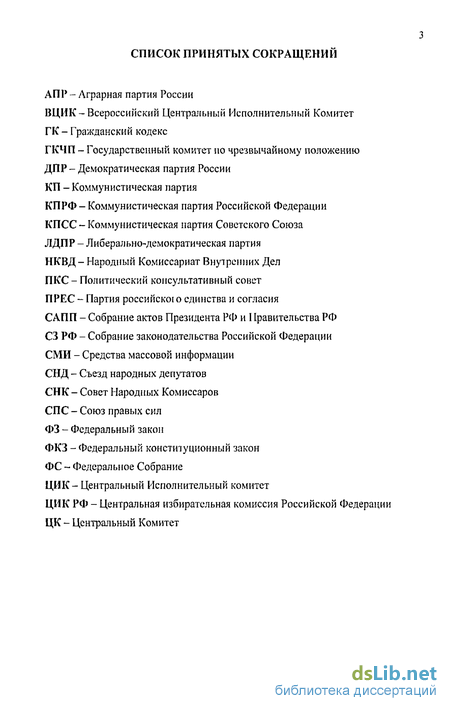 3

СПИСОК ПРИНЯТЫХ СОКРАЩЕНИЙ

АПР – Аграрная партия России

ВЦИК – Всероссийский Центральный Исполнительный Комитет

ГК – Гражданский кодекс

ГКЧП – Государственный комитет по чрезвычайному положению

ДПР – Демократическая партия России

КП – Коммунистическая партия

КПРФ – Коммунистическая партия Российской Федерации

КПСС – Коммунистическая партия Советского Союза

ЛДПР – Либерально-демократическая партия

НКВД – Народный Комиссариат Внутренних Дел

ПКС – Политический консультативный совет

ПРЕС – Партия российского единства и согласия

САПП – Собрание актов Президента РФ и Правительства РФ

СЗ РФ – Собрание законодательства Российской Федерации

СМИ – Средства массовой информации

СНД – Съезд народных депутатов

СНК – Совет Народных Комиссаров

СПС – Союз правых сил

ФЗ – Федеральный закон

ФКЗ – Федеральный конституционный закон

ФС – Федеральное Собрание

ЦИК – Центральный Исполнительный комитет

ЦИК РФ – Центральная избирательная комиссия Российской Федерации

ЦК – Центральный Комитет

dsLib.net
библиотека диссертаций